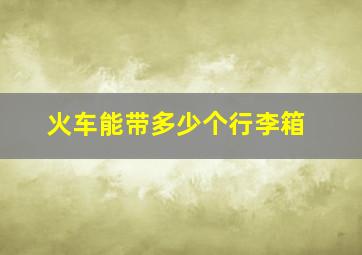 火车能带多少个行李箱